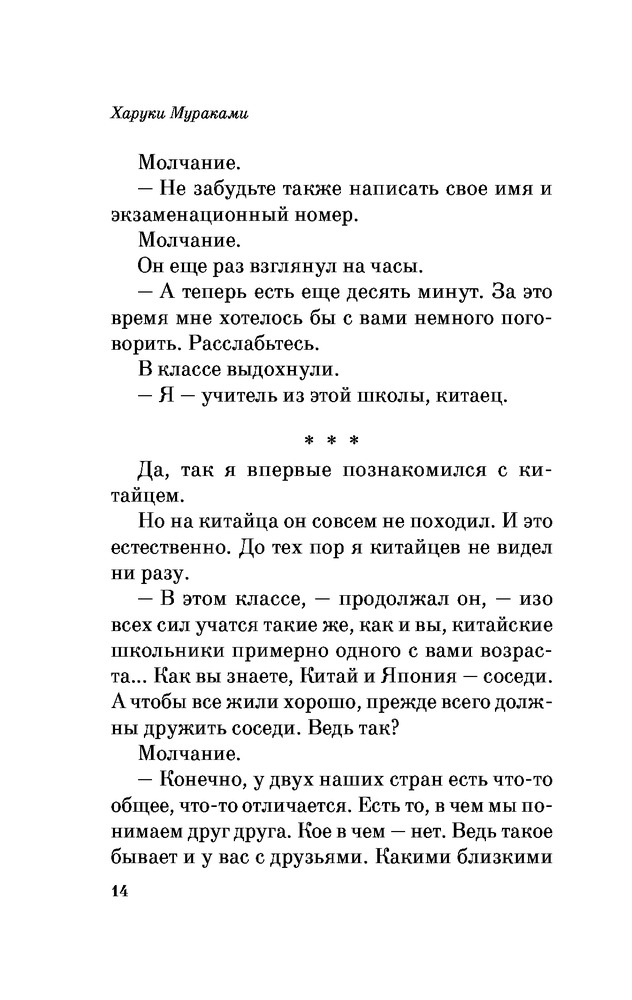 Харуки Мураками

Молчание.

— Не забудьте также написать свое имя и экзаменационный номер.

Молчание.

Он еще раз взглянул на часы.

— А теперь есть еще десять минут. За это время мне хотелось бы с вами немного поговорить. Расслабьтесь.

В классе выдохнули.

— Я — учитель из этой школы, китаец.

* * *

Да, так я впервые познакомился с китайцем.

Но на китайца он совсем не походил. И это естественно. До тех пор я китайцев не видел ни разу.

— В этом классе, — продолжал он, — изо всех сил учатся такие же, как и вы, китайские школьники примерно одного с вами возраста... Как вы знаете, Китай и Япония — соседи. А чтобы все жили хорошо, прежде всего должны дружить соседи. Ведь так?

Молчание.

— Конечно, у двух наших стран есть что-то общее, что-то отличается. Есть то, в чем мы понимаем друг друга. Кое в чем — нет. Ведь такое бывает и у вас с друзьями. Какими близкими

14